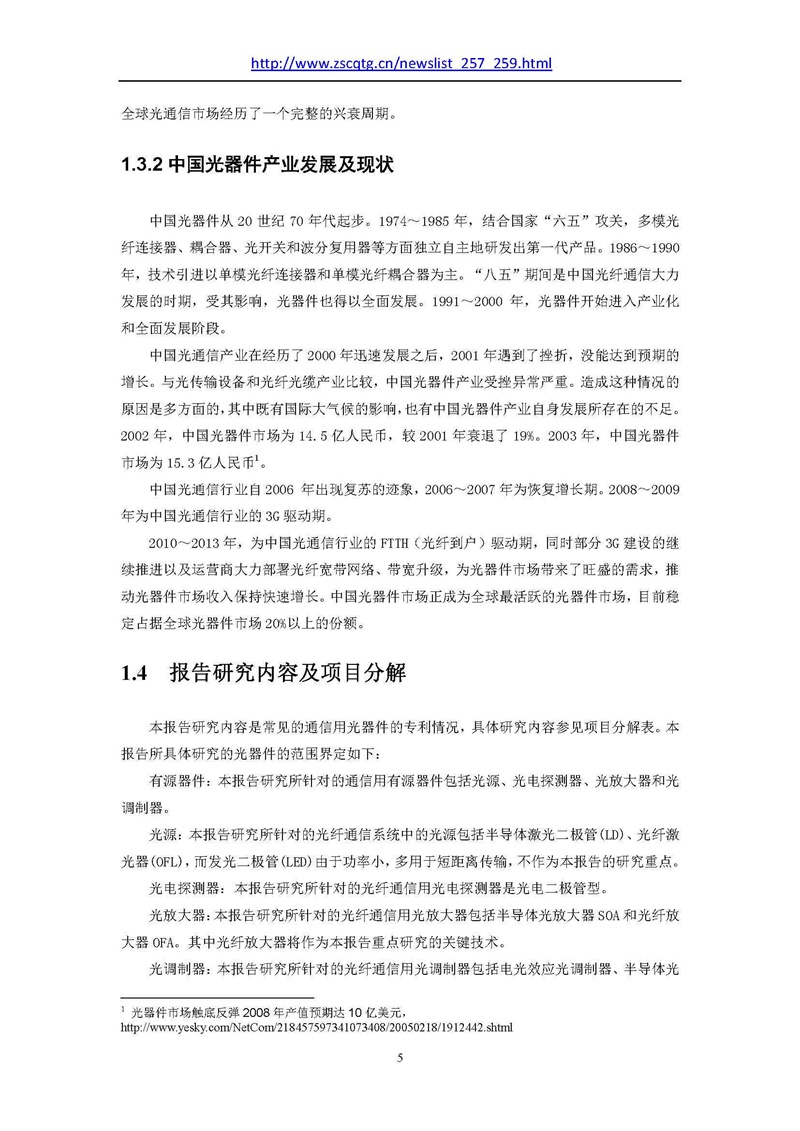 http://www.zscqtg.cn/newslist_257_259.html

全球光通信市场经历了一个完整的兴衰周期。

1.3.2 中国光器件产业发展及现状

中国光器件从 20 世纪 70 年代起步。1974～1985 年，结合国家“六五”攻关，多模光纤连接器、耦合器、光开关和波分复用器等方面独立自主地研发出第一代产品。1986～1990 年，技术引进以单模光纤连接器和单模光纤耦合器为主。“八五”期间是中国光纤通信大力发展的时期，受其影响，光器件也得以全面发展。1991～2000 年，光器件开始进入产业化和全面发展阶段。

中国光通信产业在经历了 2000 年迅速发展之后，2001 年遇到了挫折，没能达到预期的增长。与光传输设备和光纤光缆产业比较，中国光器件产业受挫异常严重。造成这种情况的原因是多方面的，其中既有国际大气候的影响，也有中国光器件产业自身发展所存在的不足。2002 年，中国光器件市场为 14.5 亿人民币，较 2001 年衰退了 19%。2003 年，中国光器件市场为 15.3 亿人民币$^1$。

中国光通信行业自 2006 年出现复苏的迹象，2006～2007 年为恢复增长期。2008～2009 年为中国光通信行业的 3G 驱动期。

2010～2013 年，为中国光通信行业的 FTTH（光纤到户）驱动期，同时部分 3G 建设的继续推进以及运营商大力部署光纤宽带网络、带宽升级，为光器件市场带来了旺盛的需求，推动光器件市场收入保持快速增长。中国光器件市场正成为全球最活跃的光器件市场，目前稳定占据全球光器件市场 20%以上的份额。

1.4 报告研究内容及项目分解

本报告研究内容是常见的通信用光器件的专利情况，具体研究内容参见项目分解表。本报告所具体研究的光器件的范围界定如下：

有源器件：本报告研究所针对的通信用有源器件包括光源、光电探测器、光放大器和光调制器。

光源：本报告研究所针对的光纤通信系统中的光源包括半导体激光二极管(LD)、光纤激光器(OFL)，而发光二极管(LED)由于功率小，多用于短距离传输，不作为本报告的研究重点。

光电探测器：本报告研究所针对的光纤通信用光电探测器是光电二极管型。

光放大器：本报告研究所针对的光纤通信用光放大器包括半导体光放大器 SOA 和光纤放大器 OFA。其中光纤放大器将作为本报告重点研究的关键技术。

光调制器：本报告研究所针对的光纤通信用光调制器包括电光效应光调制器、半导体光

$^1$ 光器件市场触底反弹 2008 年产值预期达 10 亿美元，
http://www.yesky.com/NetCom/218457597341073408/20050218/1912442.shtml

5